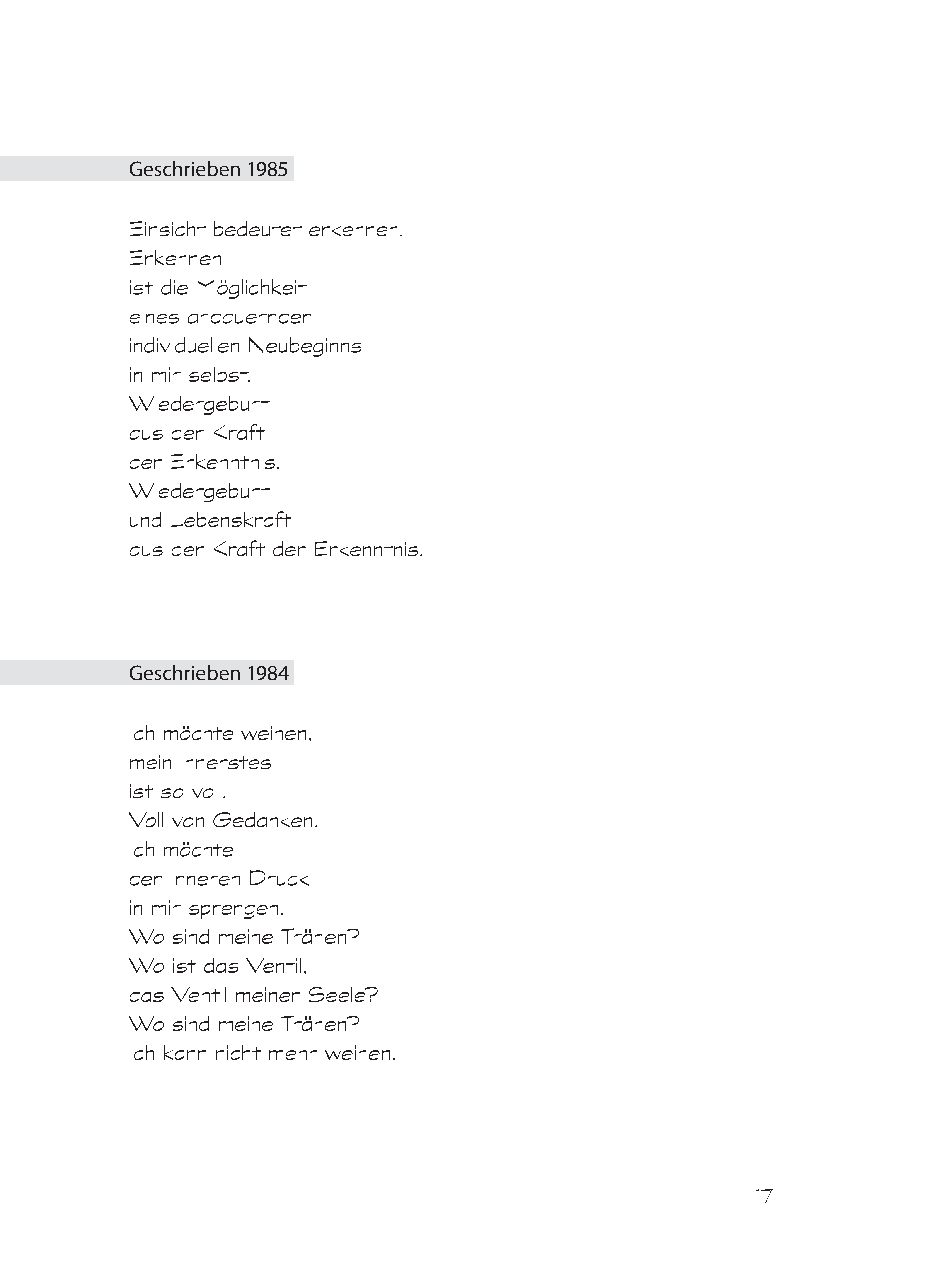 Geschrieben 1985

Einsicht bedeutet erkennen.
Erkennen
ist die Möglichkeit
eines andauernden
individuellen Neubeginns
in mir selbst.
Wiedergeburt
aus der Kraft
der Erkenntnis.
Wiedergeburt
und Lebenskraft
aus der Kraft der Erkenntnis.

Geschrieben 1984

Ich möchte weinen,
mein Innerstes
ist so voll.
Voll von Gedanken.
Ich möchte
den inneren Druck
in mir sprengen.
Wo sind meine Tränen?
Wo ist das Ventil,
das Ventil meiner Seele?
Wo sind meine Tränen?
Ich kann nicht mehr weinen.

17